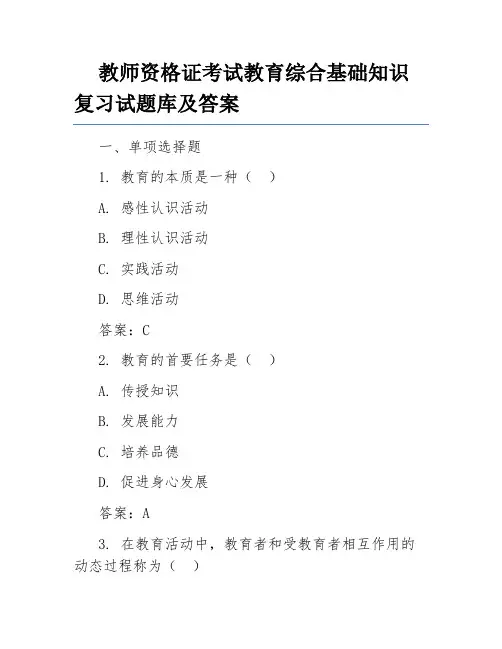 教师资格证考试教育综合基础知识复习试题库及答案

一、单项选择题

1. 教育的本质是一种（ ）

A. 感性认识活动

B. 理性认识活动

C. 实践活动

D. 思维活动

答案：C

2. 教育的首要任务是（ ）

A. 传授知识

B. 发展能力

C. 培养品德

D. 促进身心发展

答案：A

3. 在教育活动中，教育者和受教育者相互作用的动态过程称为（ ）